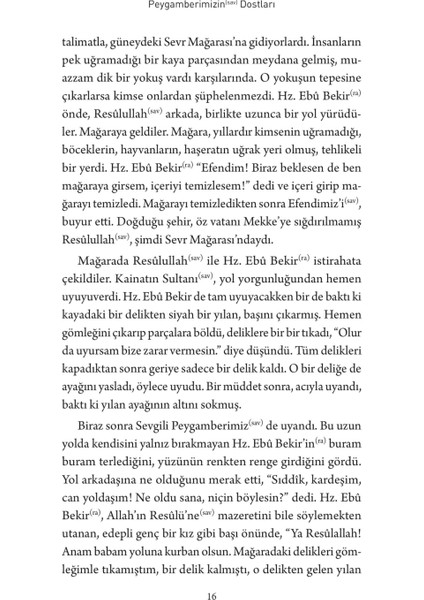 Peygamberimizin$^{(sav)}$ Dostları

talimatla, güneydeki Sevr Mağarası'na gidiyorlardı. İnsanların pek uğramadığı bir kaya parçasından meydana gelmiş, muazzam dik bir yokuş vardı karşılarında. O yokuşun tepesine çıkarlarsa kimse onlardan şüphelenmezdi. Hz. Ebû Bekir$^{(ra)}$ önde, Resûlullah$^{(sav)}$ arkada, birlikte uzunca bir yol yürüdüler. Mağaraya geldiler. Mağara, yıllardır kimsenin uğramadığı, böceklerin, hayvanların, haşeratın uğrak yeri olmuş, tehlikeli bir yerdi. Hz. Ebû Bekir$^{(ra)}$ "Efendim! Biraz beklesen de ben mağaraya girsem, içeriyi temizlesem!" dedi ve içeri girip mağarayı temizledi. Mağarayı temizledikten sonra Efendimiz'i$^{(sav)}$, buyur etti. Doğduğu şehir, öz vatanı Mekke'ye sığdırılmamış Resûlullah$^{(sav)}$, şimdi Sevr Mağarası'ndaydı.

Mağarada Resûlullah$^{(sav)}$ ile Hz. Ebû Bekir$^{(ra)}$ istirahata çekildiler. Kainatın Sultanı$^{(sav)}$, yol yorgunluğundan hemen uyuyuverdi. Hz. Ebû Bekir de tam uyuyacakken bir de baktı ki kayadaki bir delikten siyah bir yılan, başını çıkarmış. Hemen gömleğini çıkarıp parçalara böldü, deliklere bir bir tıkadı, "Olur da uyursam bize zarar vermesin." diye düşündü. Tüm delikleri kapadıktan sonra geriye sadece bir delik kaldı. O bir deliğe de ayağını yasladı, öylece uyudu. Bir müddet sonra, acıyla uyandı, baktı ki yılan ayağının altını sokmuş.

Biraz sonra Sevgili Peygamberimiz$^{(sav)}$ de uyandı. Bu uzun yolda kendisini yalnız bırakmayan Hz. Ebû Bekir'in$^{(ra)}$ buram buram terlediğini, yüzünün renkten renge girdiğini gördü. Yol arkadaşına ne olduğunu merak etti, "Sıddîk, kardeşim, can yoldaşım! Ne oldu sana, niçin böylesin?" dedi. Hz. Ebû Bekir$^{(ra)}$, Allah'ın Resûlü'ne$^{(sav)}$ mazeretini bile söylemekten utanan, edepli genç bir kız gibi başı önünde, "Ya Resûlallah! Anam babam yoluna kurban olsun. Mağaradaki delikleri gömleğimle tıkamıştım, bir delik kalmıştı, o delikten gelen yılan

16